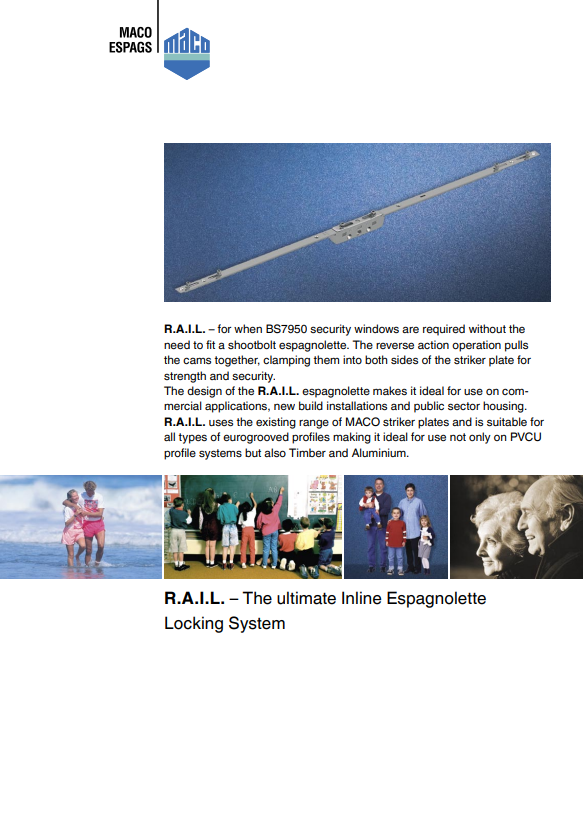 MACO
ESPAGS

maco

R.A.I.L. – for when BS7950 security windows are required without the need to fit a shootbolt espagnolette. The reverse action operation pulls the cams together, clamping them into both sides of the striker plate for strength and security.
The design of the R.A.I.L. espagnolette makes it ideal for use on commercial applications, new build installations and public sector housing.
R.A.I.L. uses the existing range of MACO striker plates and is suitable for all types of eurogrooved profiles making it ideal for use not only on PVCU profile systems but also Timber and Aluminium.

R.A.I.L. – The ultimate Inline Espagnolette Locking System